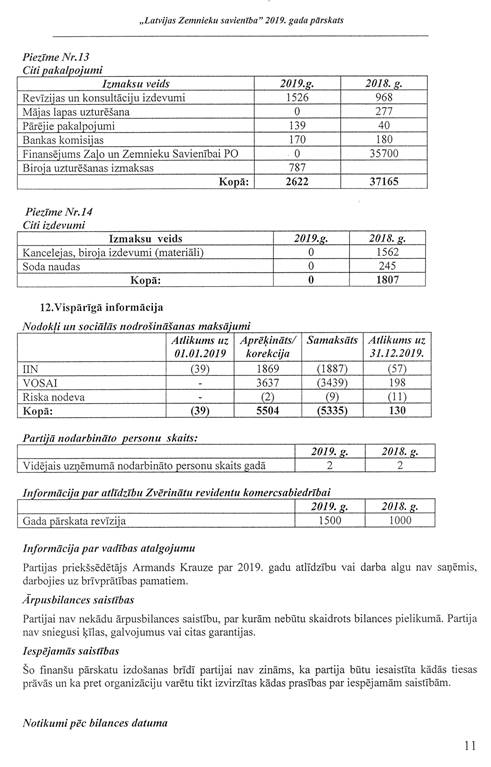 „Latvijas Zemnieku savienība" 2019. gada pārskats

Piezīme Nr.13
Citi pakalpojumi

| Izmaksu veids | 2019.g. | 2018. g. |
|---|---|---|
| Revīzijas un konsultāciju izdevumi | 1526 | 968 |
| Mājas lapas uzturēšana | 0 | 277 |
| Pārējie pakalpojumi | 139 | 40 |
| Bankas komisijas | 170 | 180 |
| Finansējums Zaļo un Zemnieku Savienībai PO | 0 | 35700 |
| Biroja uzturēšanas izmaksas | 787 | |
| Kopā: | 2622 | 37165 |

Piezīme Nr.14
Citi izdevumi

| Izmaksu veids | 2019.g. | 2018. g. |
|---|---|---|
| Kancelejas, biroja izdevumi (materiāli) | 0 | 1562 |
| Soda naudas | 0 | 245 |
| Kopā: | 0 | 1807 |

12.Vispārīgā informācija

Nodokļi un sociālās nodrošināšanas maksājumi

| | Atlikums uz 01.01.2019 | Aprēķināts/ korekcija | Samaksāts | Atlikums uz 31.12.2019. |
|---|---|---|---|---|
| IIN | (39) | 1869 | (1887) | (57) |
| VOSAI | - | 3637 | (3439) | 198 |
| Riska nodeva | - | (2) | (9) | (11) |
| Kopā: | (39) | 5504 | (5335) | 130 |

Partijā nodarbināto personu skaits:

| | 2019. g. | 2018. g. |
|---|---|---|
| Vidējais uzņēmumā nodarbināto personu skaits gadā | 2 | 2 |

Informācija par atlīdzību Zvērinātu revidentu komercsabiedrībai

| | 2019. g. | 2018. g. |
|---|---|---|
| Gada pārskata revīzija | 1500 | 1000 |

Informācija par vadības atalgojumu

Partijas priekšsēdētājs Armands Krauze par 2019. gadu atlīdzību vai darba algu nav saņēmis, darbojies uz brīvprātības pamatiem.

Ārpusbilances saistības

Partijai nav nekādu ārpusbilances saistību, par kurām nebūtu skaidrots bilances pielikumā. Partija nav sniegusi ķīlas, galvojumus vai citas garantijas.

Iespējamās saistības

Šo finanšu pārskatu izdošanas brīdī partijai nav zināms, ka partija būtu iesaistīta kādās tiesas prāvās un ka pret organizāciju varētu tikt izvirzītas kādas prasības par iespējamām saistībām.

Notikumi pēc bilances datuma

11